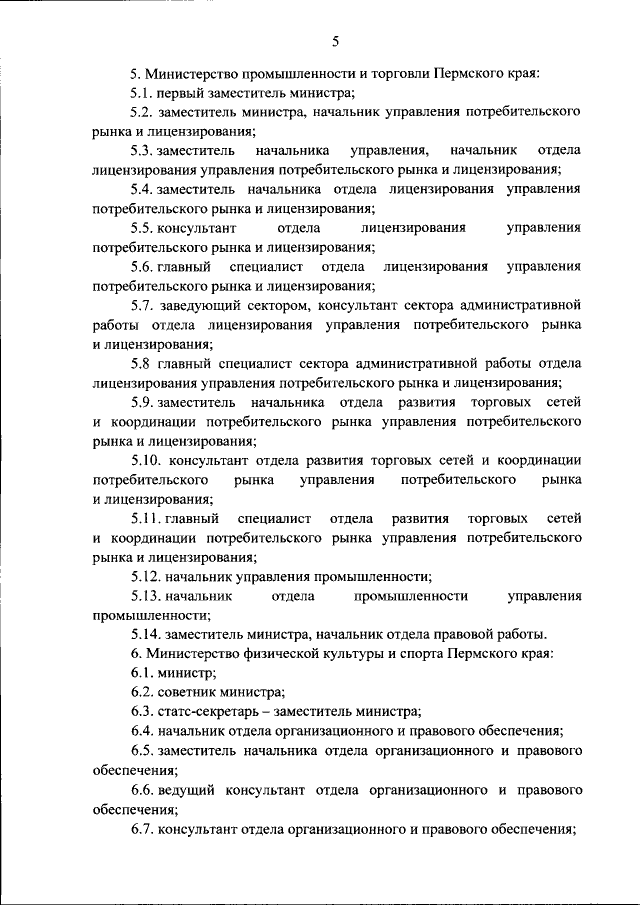 5

5. Министерство промышленности и торговли Пермского края:

5.1. первый заместитель министра;

5.2. заместитель министра, начальник управления потребительского рынка и лицензирования;

5.3. заместитель начальника управления, начальник отдела лицензирования управления потребительского рынка и лицензирования;

5.4. заместитель начальника отдела лицензирования управления потребительского рынка и лицензирования;

5.5. консультант отдела лицензирования управления потребительского рынка и лицензирования;

5.6. главный специалист отдела лицензирования управления потребительского рынка и лицензирования;

5.7. заведующий сектором, консультант сектора административной работы отдела лицензирования управления потребительского рынка и лицензирования;

5.8 главный специалист сектора административной работы отдела лицензирования управления потребительского рынка и лицензирования;

5.9. заместитель начальника отдела развития торговых сетей и координации потребительского рынка управления потребительского рынка и лицензирования;

5.10. консультант отдела развития торговых сетей и координации потребительского рынка управления потребительского рынка и лицензирования;

5.11. главный специалист отдела развития торговых сетей и координации потребительского рынка управления потребительского рынка и лицензирования;

5.12. начальник управления промышленности;

5.13. начальник отдела промышленности управления промышленности;

5.14. заместитель министра, начальник отдела правовой работы.

6. Министерство физической культуры и спорта Пермского края:

6.1. министр;

6.2. советник министра;

6.3. статс-секретарь – заместитель министра;

6.4. начальник отдела организационного и правового обеспечения;

6.5. заместитель начальника отдела организационного и правового обеспечения;

6.6. ведущий консультант отдела организационного и правового обеспечения;

6.7. консультант отдела организационного и правового обеспечения;